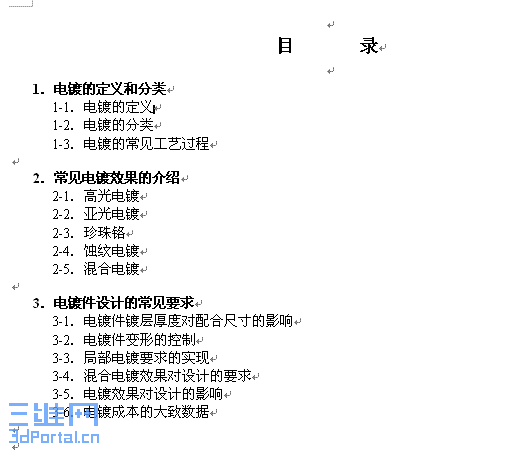 目　　录

1. 电镀的定义和分类
1-1. 电镀的定义
1-2. 电镀的分类
1-3. 电镀的常见工艺过程

2. 常见电镀效果的介绍
2-1. 高光电镀
2-2. 亚光电镀
2-3. 珍珠铬
2-4. 蚀纹电镀
2-5. 混合电镀

3. 电镀件设计的常见要求
3-1. 电镀件镀层厚度对配合尺寸的影响
3-2. 电镀件变形的控制
3-3. 局部电镀要求的实现
3-4. 混合电镀效果对设计的要求
3-5. 电镀效果对设计的影响
3-6. 电镀成本的大致数据

三维网
3dPortal.cn